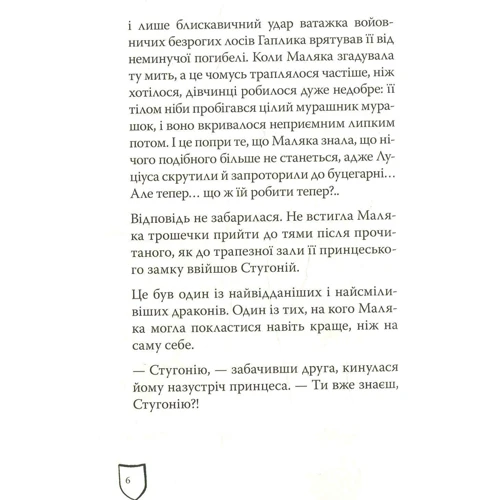 і лише блискавичний удар ватажка войовничих безрогих лосів Гаплика врятував її від неминучої погибелі. Коли Маляка згадувала ту мить, а це чомусь траплялося частіше, ніж хотілося, дівчинці робилося дуже недобре: її тілом ніби пробігався цілий мурашник мурашок, і воно вкривалося неприємним липким потом. І це попри те, що Маляка знала, що нічого подібного більше не станеться, адже Луціуса скрутили й запроторили до буцегарні… Але тепер… що ж їй робити тепер?..

Відповідь не забарилася. Не встигла Маляка трошечки прийти до тями після прочитаного, як до трапезної зали її принцеського замку ввійшов Стугоній.

Це був один із найвідданіших і найсміливіших драконів. Один із тих, на кого Маляка могла покластися навіть краще, ніж на саму себе.

— Стугонію, — забачивши друга, кинулася йому назустріч принцеса. — Ти вже знаєш, Стугонію?!

6